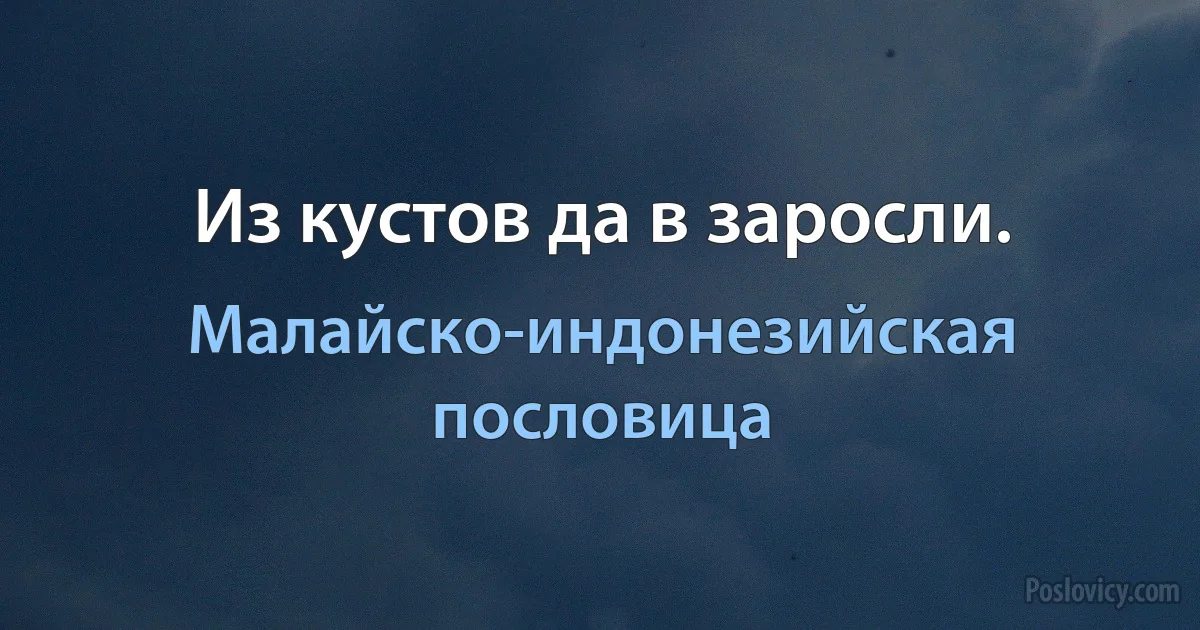 Из кустов да в заросли.

Малайско-индонезийская пословица

Poslovicy.com